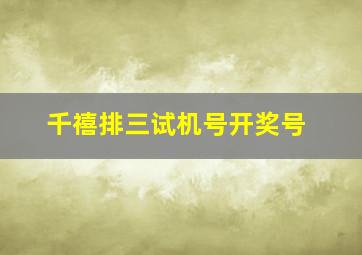 千禧排三试机号开奖号